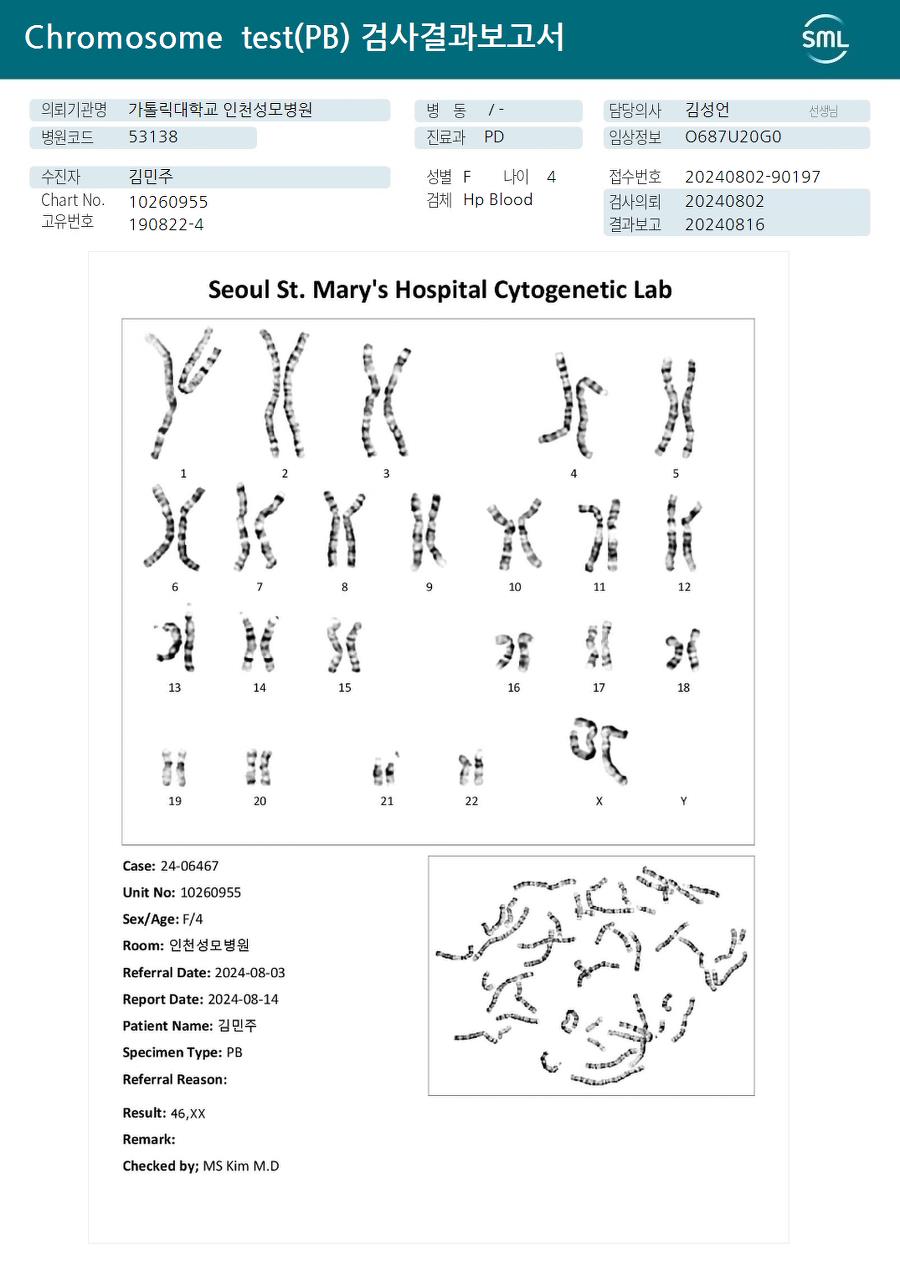 Chromosome test(PB) 검사결과보고서

SML

의뢰기관명 가톨릭대학교 인천성모병원
병원코드 53138

병 동 / -
진료과 PD

담당의사 김성언 선생님
임상정보 O687U20G0

수진자 김민주
Chart No. 10260955
고유번호 190822-4

성별 F 나이 4
검체 Hp Blood

접수번호 20240802-90197
검사의뢰 20240802
결과보고 20240816

Seoul St. Mary's Hospital Cytogenetic Lab

1 2 3 4 5
6 7 8 9 10 11 12
13 14 15 16 17 18
19 20 21 22 X Y

Case: 24-06467
Unit No: 10260955
Sex/Age: F/4
Room: 인천성모병원
Referral Date: 2024-08-03
Report Date: 2024-08-14
Patient Name: 김민주
Specimen Type: PB
Referral Reason:

Result: 46,XX
Remark:
Checked by; MS Kim M.D